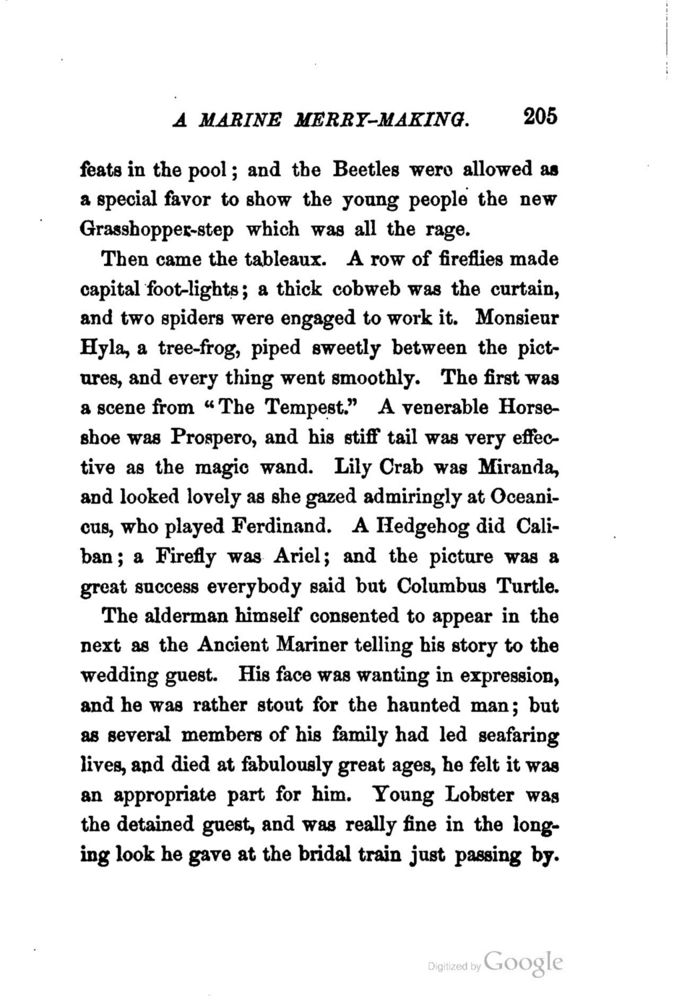 A MARINE MERRY-MAKING. 205

feats in the pool; and the Beetles were allowed as a special favor to show the young people the new Grasshopper-step which was all the rage.

Then came the tableaux. A row of fireflies made capital foot-lights; a thick cobweb was the curtain, and two spiders were engaged to work it. Monsieur Hyla, a tree-frog, piped sweetly between the pictures, and every thing went smoothly. The first was a scene from "The Tempest." A venerable Horseshoe was Prospero, and his stiff tail was very effective as the magic wand. Lily Crab was Miranda, and looked lovely as she gazed admiringly at Oceanicus, who played Ferdinand. A Hedgehog did Caliban; a Firefly was Ariel; and the picture was a great success everybody said but Columbus Turtle.

The alderman himself consented to appear in the next as the Ancient Mariner telling his story to the wedding guest. His face was wanting in expression, and he was rather stout for the haunted man; but as several members of his family had led seafaring lives, and died at fabulously great ages, he felt it was an appropriate part for him. Young Lobster was the detained guest, and was really fine in the longing look he gave at the bridal train just passing by.

Digitized by Google